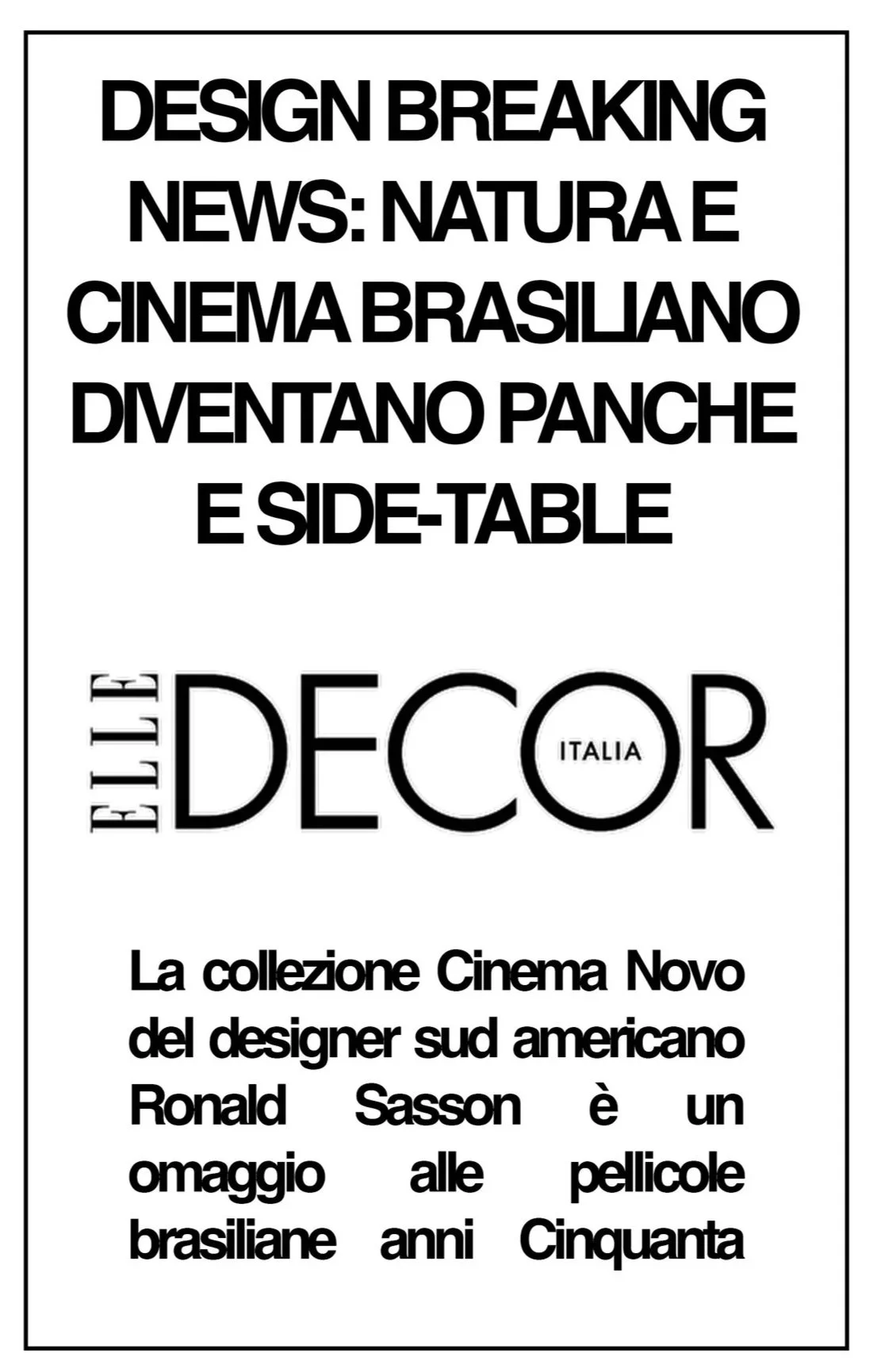 DESIGN BREAKING NEWS: NATURA E CINEMA BRASILIANO DIVENTANO PANCHE E SIDE-TABLE

ELLE DECOR ITALIA

La collezione Cinema Novo del designer sud americano Ronald Sasson è un omaggio alle pellicole brasiliane anni Cinquanta